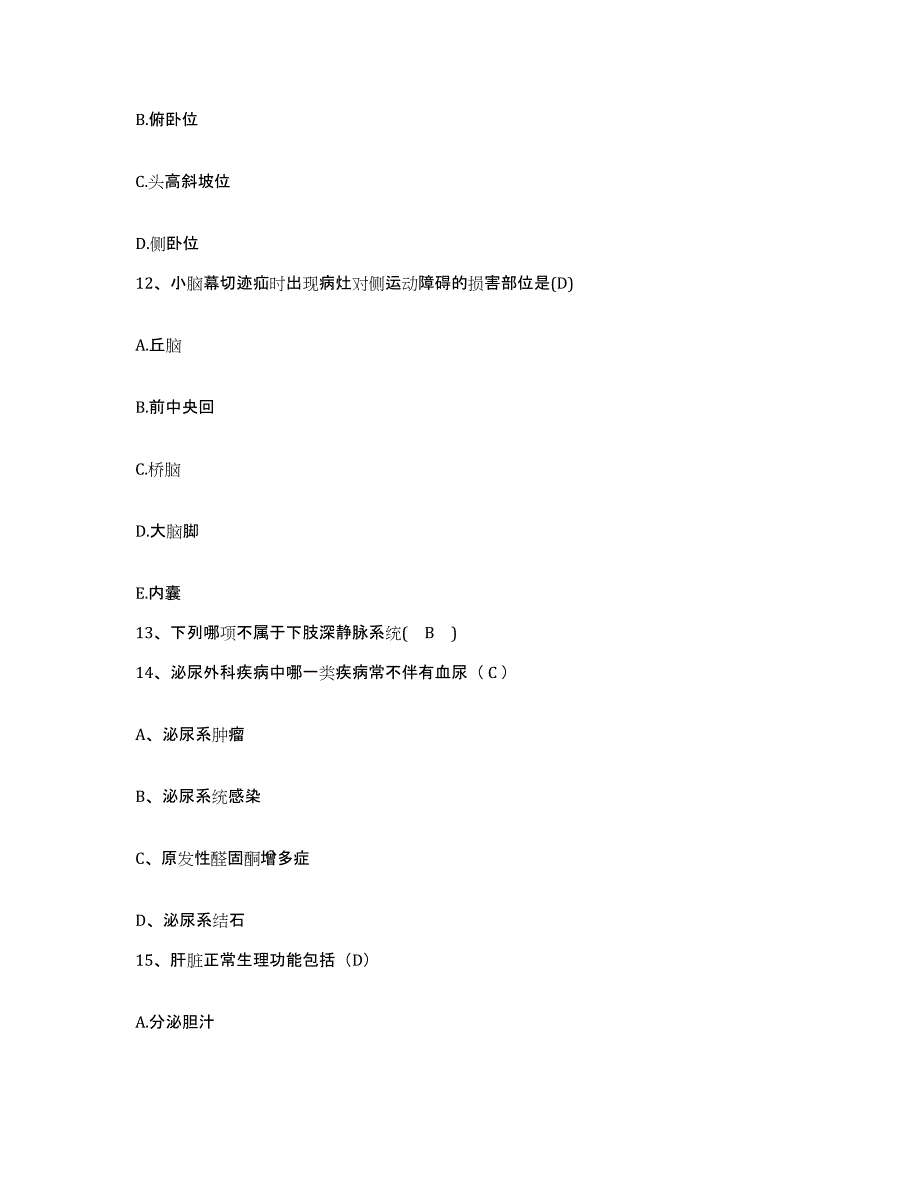 B.俯卧位

C.头高斜坡位

D.侧卧位

12、小脑幕切迹疝时出现病灶对侧运动障碍的损害部位是(D)

A.丘脑

B.前中央回

C.桥脑

D.大脑脚

E.内囊

13、下列哪项不属于下肢深静脉系统( B )

14、泌尿外科疾病中哪一类疾病常不伴有血尿（C）

A、泌尿系肿瘤

B、泌尿系统感染

C、原发性醛固酮增多症

D、泌尿系结石

15、肝脏正常生理功能包括（D）

A.分泌胆汁